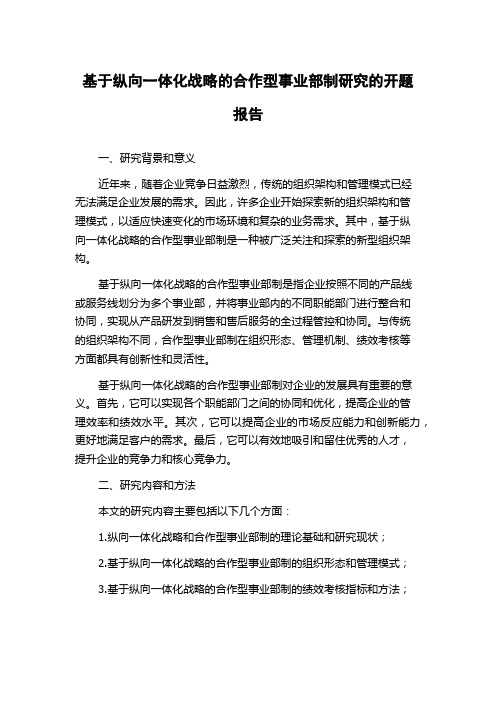 基于纵向一体化战略的合作型事业部制研究的开题报告

一、研究背景和意义

近年来，随着企业竞争日益激烈，传统的组织架构和管理模式已经无法满足企业发展的需求。因此，许多企业开始探索新的组织架构和管理模式，以适应快速变化的市场环境和复杂的业务需求。其中，基于纵向一体化战略的合作型事业部制是一种被广泛关注和探索的新型组织架构。

基于纵向一体化战略的合作型事业部制是指企业按照不同的产品线或服务线划分为多个事业部，并将事业部内的不同职能部门进行整合和协同，实现从产品研发到销售和售后服务的全过程管控和协同。与传统的组织架构不同，合作型事业部制在组织形态、管理机制、绩效考核等方面都具有创新性和灵活性。

基于纵向一体化战略的合作型事业部制对企业的发展具有重要的意义。首先，它可以实现各个职能部门之间的协同和优化，提高企业的管理效率和绩效水平。其次，它可以提高企业的市场反应能力和创新能力，更好地满足客户的需求。最后，它可以有效地吸引和留住优秀的人才，提升企业的竞争力和核心竞争力。

二、研究内容和方法

本文的研究内容主要包括以下几个方面：

1.纵向一体化战略和合作型事业部制的理论基础和研究现状；

2.基于纵向一体化战略的合作型事业部制的组织形态和管理模式；

3.基于纵向一体化战略的合作型事业部制的绩效考核指标和方法；